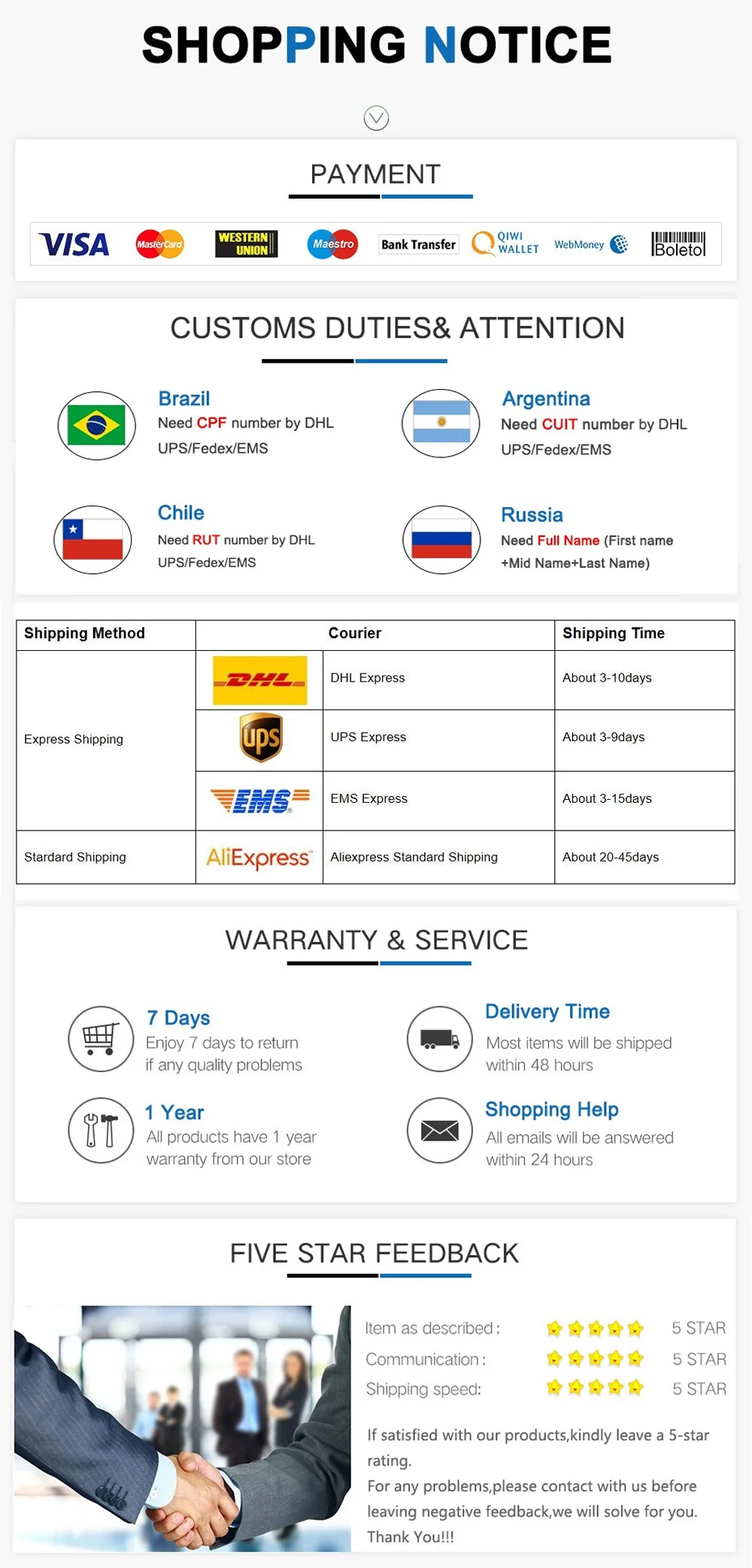 SHOPPING NOTICE

PAYMENT

VISA MasterCard WESTERN UNION Maestro Bank Transfer QIWI WALLET WebMoney Boleto

CUSTOMS DUTIES& ATTENTION

Brazil
Need CPF number by DHL UPS/Fedex/EMS

Argentina
Need CUIT number by DHL UPS/Fedex/EMS

Chile
Need RUT number by DHL UPS/Fedex/EMS

Russia
Need Full Name (First name +Mid Name+Last Name)

| Shipping Method | Courier | | Shipping Time |
|---|---|---|---|
| Express Shipping | DHL | DHL Express | About 3-10days |
| | ups | UPS Express | About 3-9days |
| | EMS | EMS Express | About 3-15days |
| Stardard Shipping | AliExpress | Aliexpress Standard Shipping | About 20-45days |

WARRANTY & SERVICE

7 Days
Enjoy 7 days to return if any quality problems

Delivery Time
Most items will be shipped within 48 hours

1 Year
All products have 1 year warranty from our store

Shopping Help
All emails will be answered within 24 hours

FIVE STAR FEEDBACK

Item as described : 5 STAR
Communication : 5 STAR
Shipping speed: 5 STAR

If satisfied with our products,kindly leave a 5-star rating.
For any problems,please contact with us before leaving negative feedback,we will solve for you.
Thank You!!!